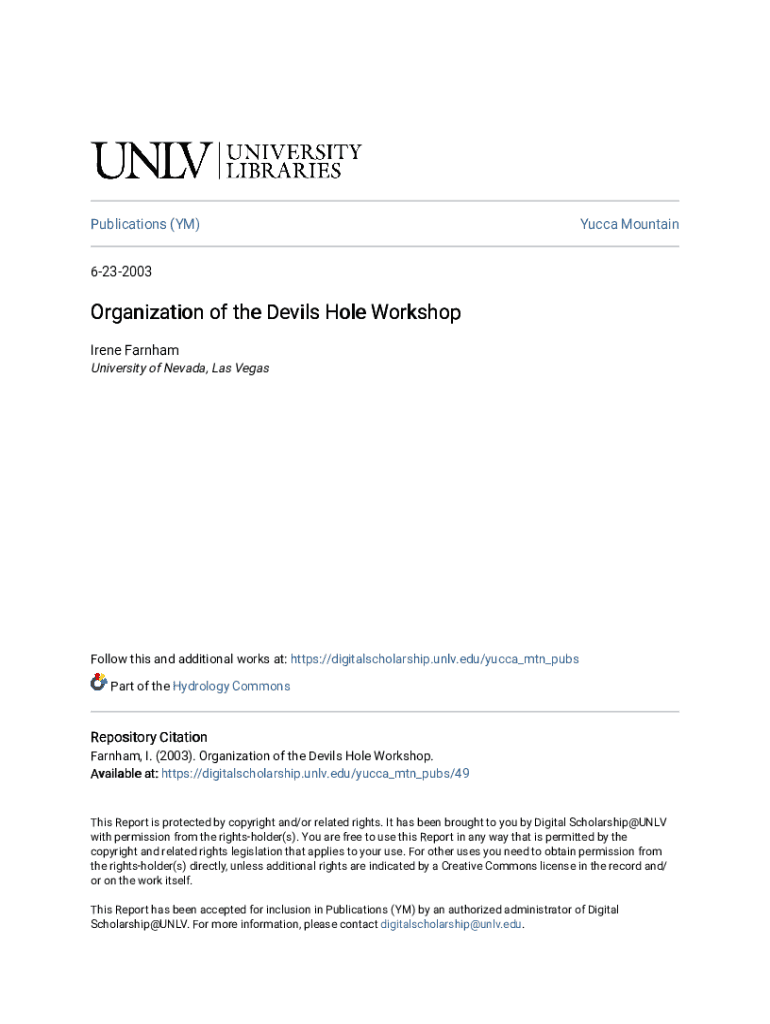 UNLV | UNIVERSITY LIBRARIES

Publications (YM)

Yucca Mountain

6-23-2003

Organization of the Devils Hole Workshop

Irene Farnham
University of Nevada, Las Vegas

Follow this and additional works at: https://digitalscholarship.unlv.edu/yucca_mtn_pubs

Part of the Hydrology Commons

Repository Citation
Farnham, I. (2003). Organization of the Devils Hole Workshop.
Available at: https://digitalscholarship.unlv.edu/yucca_mtn_pubs/49

This Report is protected by copyright and/or related rights. It has been brought to you by Digital Scholarship@UNLV with permission from the rights-holder(s). You are free to use this Report in any way that is permitted by the copyright and related rights legislation that applies to your use. For other uses you need to obtain permission from the rights-holder(s) directly, unless additional rights are indicated by a Creative Commons license in the record and/or on the work itself.

This Report has been accepted for inclusion in Publications (YM) by an authorized administrator of Digital Scholarship@UNLV. For more information, please contact digitalscholarship@unlv.edu.